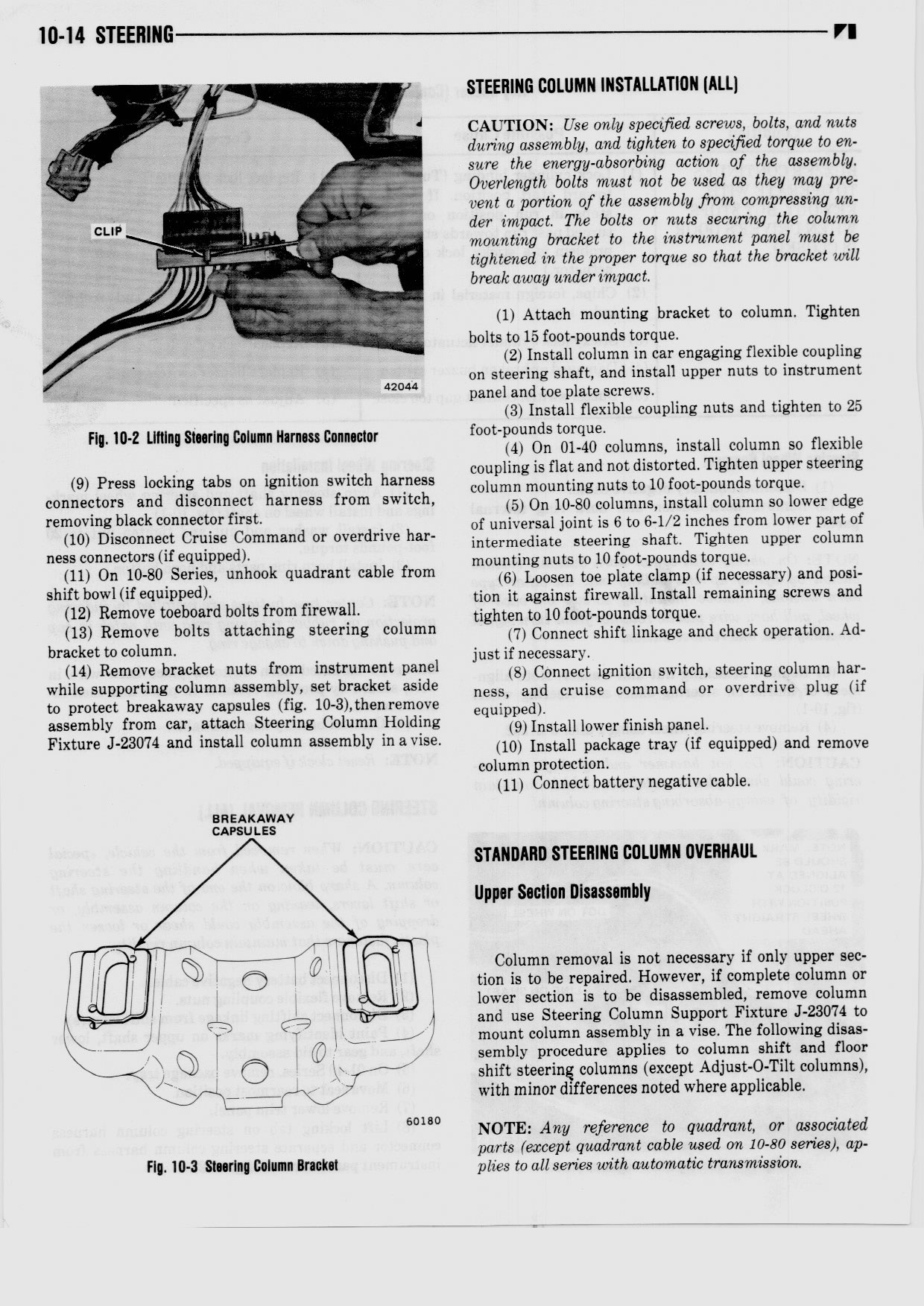 10-14 STEERING

CLIP

42044

Fig. 10-2 Lifting Steering Column Harness Connector

(9) Press locking tabs on ignition switch harness connectors and disconnect harness from switch, removing black connector first.

(10) Disconnect Cruise Command or overdrive harness connectors (if equipped).

(11) On 10-80 Series, unhook quadrant cable from shift bowl (if equipped).

(12) Remove toeboard bolts from firewall.

(13) Remove bolts attaching steering column bracket to column.

(14) Remove bracket nuts from instrument panel while supporting column assembly, set bracket aside to protect breakaway capsules (fig. 10-3), then remove assembly from car, attach Steering Column Holding Fixture J-23074 and install column assembly in a vise.

BREAKAWAY CAPSULES

60180

Fig. 10-3 Steering Column Bracket

STEERING COLUMN INSTALLATION (ALL)

CAUTION: Use only specified screws, bolts, and nuts during assembly, and tighten to specified torque to ensure the energy-absorbing action of the assembly. Overlength bolts must not be used as they may prevent a portion of the assembly from compressing under impact. The bolts or nuts securing the column mounting bracket to the instrument panel must be tightened in the proper torque so that the bracket will break away under impact.

(1) Attach mounting bracket to column. Tighten bolts to 15 foot-pounds torque.

(2) Install column in car engaging flexible coupling on steering shaft, and install upper nuts to instrument panel and toe plate screws.

(3) Install flexible coupling nuts and tighten to 25 foot-pounds torque.

(4) On 01-40 columns, install column so flexible coupling is flat and not distorted. Tighten upper steering column mounting nuts to 10 foot-pounds torque.

(5) On 10-80 columns, install column so lower edge of universal joint is 6 to 6-1/2 inches from lower part of intermediate steering shaft. Tighten upper column mounting nuts to 10 foot-pounds torque.

(6) Loosen toe plate clamp (if necessary) and position it against firewall. Install remaining screws and tighten to 10 foot-pounds torque.

(7) Connect shift linkage and check operation. Adjust if necessary.

(8) Connect ignition switch, steering column harness, and cruise command or overdrive plug (if equipped).

(9) Install lower finish panel.

(10) Install package tray (if equipped) and remove column protection.

(11) Connect battery negative cable.

STANDARD STEERING COLUMN OVERHAUL

Upper Section Disassembly

Column removal is not necessary if only upper section is to be repaired. However, if complete column or lower section is to be disassembled, remove column and use Steering Column Support Fixture J-23074 to mount column assembly in a vise. The following disassembly procedure applies to column shift and floor shift steering columns (except Adjust-O-Tilt columns), with minor differences noted where applicable.

NOTE: Any reference to quadrant, or associated parts (except quadrant cable used on 10-80 series), applies to all series with automatic transmission.